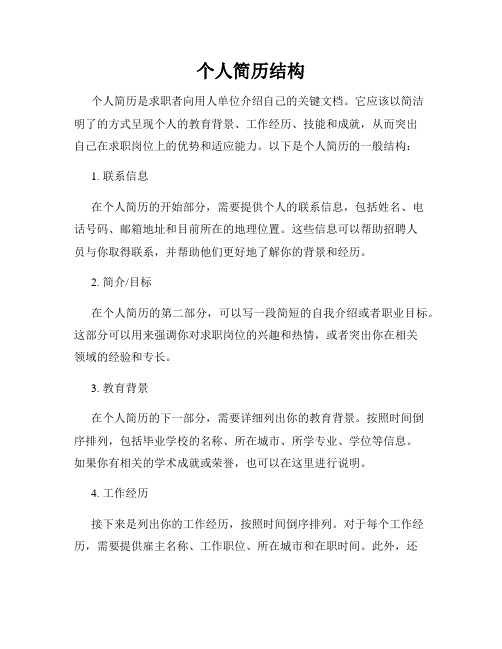 个人简历结构

个人简历是求职者向用人单位介绍自己的关键文档。它应该以简洁明了的方式呈现个人的教育背景、工作经历、技能和成就，从而突出自己在求职岗位上的优势和适应能力。以下是个人简历的一般结构：

1. 联系信息

在个人简历的开始部分，需要提供个人的联系信息，包括姓名、电话号码、邮箱地址和目前所在的地理位置。这些信息可以帮助招聘人员与你取得联系，并帮助他们更好地了解你的背景和经历。

2. 简介/目标

在个人简历的第二部分，可以写一段简短的自我介绍或者职业目标。这部分可以用来强调你对求职岗位的兴趣和热情，或者突出你在相关领域的经验和专长。

3. 教育背景

在个人简历的下一部分，需要详细列出你的教育背景。按照时间倒序排列，包括毕业学校的名称、所在城市、所学专业、学位等信息。如果你有相关的学术成就或荣誉，也可以在这里进行说明。

4. 工作经历

接下来是列出你的工作经历，按照时间倒序排列。对于每个工作经历，需要提供雇主名称、工作职位、所在城市和在职时间。此外，还